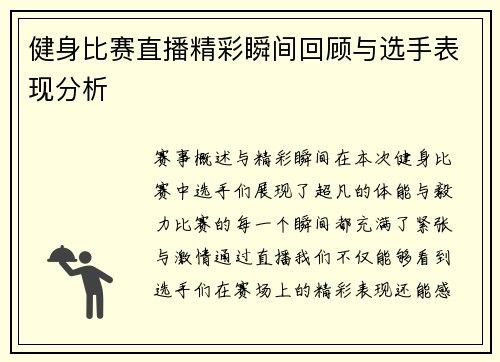 健身比赛直播精彩瞬间回顾与选手表现分析

赛事概述与精彩瞬间在本次健身比赛中选手们展现了超凡的体能与毅力比赛的每一个瞬间都充满了紧张与激情通过直播我们不仅能够看到选手们在赛场上的精彩表现还能感